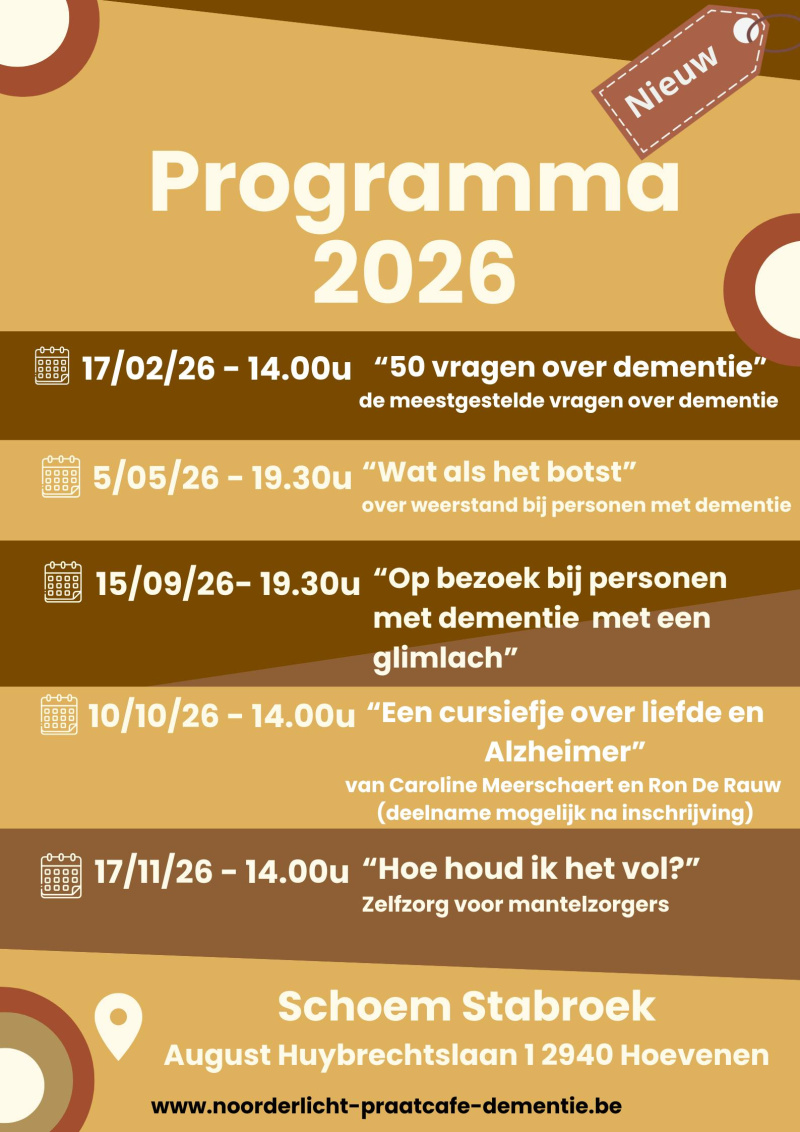 Nieuw

Programma 2026

17/02/26 - 14.00u “50 vragen over dementie”
de meestgestelde vragen over dementie

5/05/26 - 19.30u “Wat als het botst”
over weerstand bij personen met dementie

15/09/26- 19.30u “Op bezoek bij personen met dementie met een glimlach”

10/10/26 - 14.00u “Een cursiefje over liefde en Alzheimer”
van Caroline Meerschaert en Ron De Rauw
(deelname mogelijk na inschrijving)

17/11/26 - 14.00u “Hoe houd ik het vol?”
Zelfzorg voor mantelzorgers

Schoem Stabroek
August Huybrechtslaan 1 2940 Hoevenen

www.noorderlicht-praatcafe-dementie.be